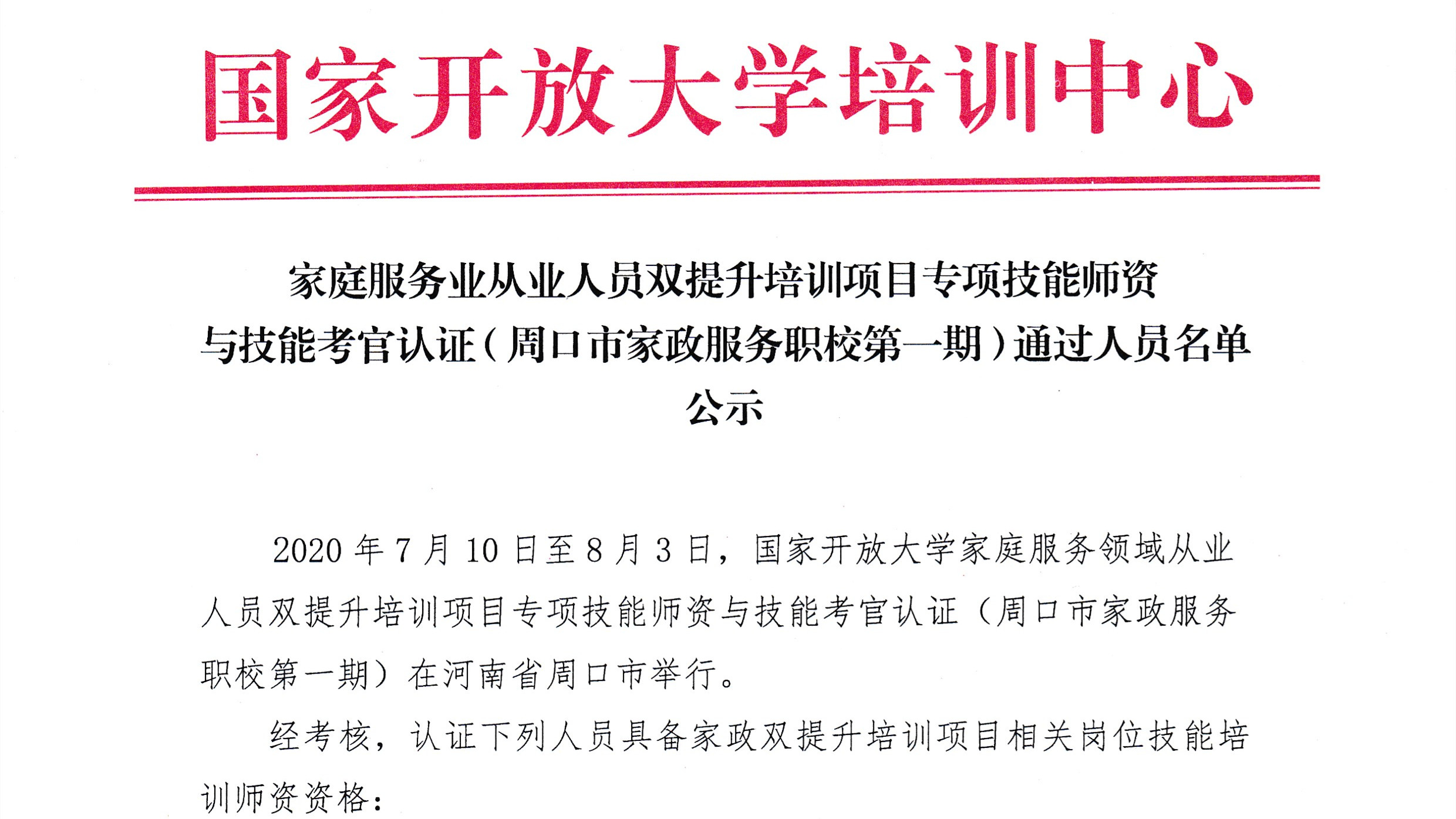 国家开放大学培训中心

家庭服务业从业人员双提升培训项目专项技能师资与技能考官认证（周口市家政服务职校第一期）通过人员名单公示

2020 年 7 月 10 日至 8 月 3 日，国家开放大学家庭服务领域从业人员双提升培训项目专项技能师资与技能考官认证（周口市家政服务职校第一期）在河南省周口市举行。

经考核，认证下列人员具备家政双提升培训项目相关岗位技能培训师资资格：